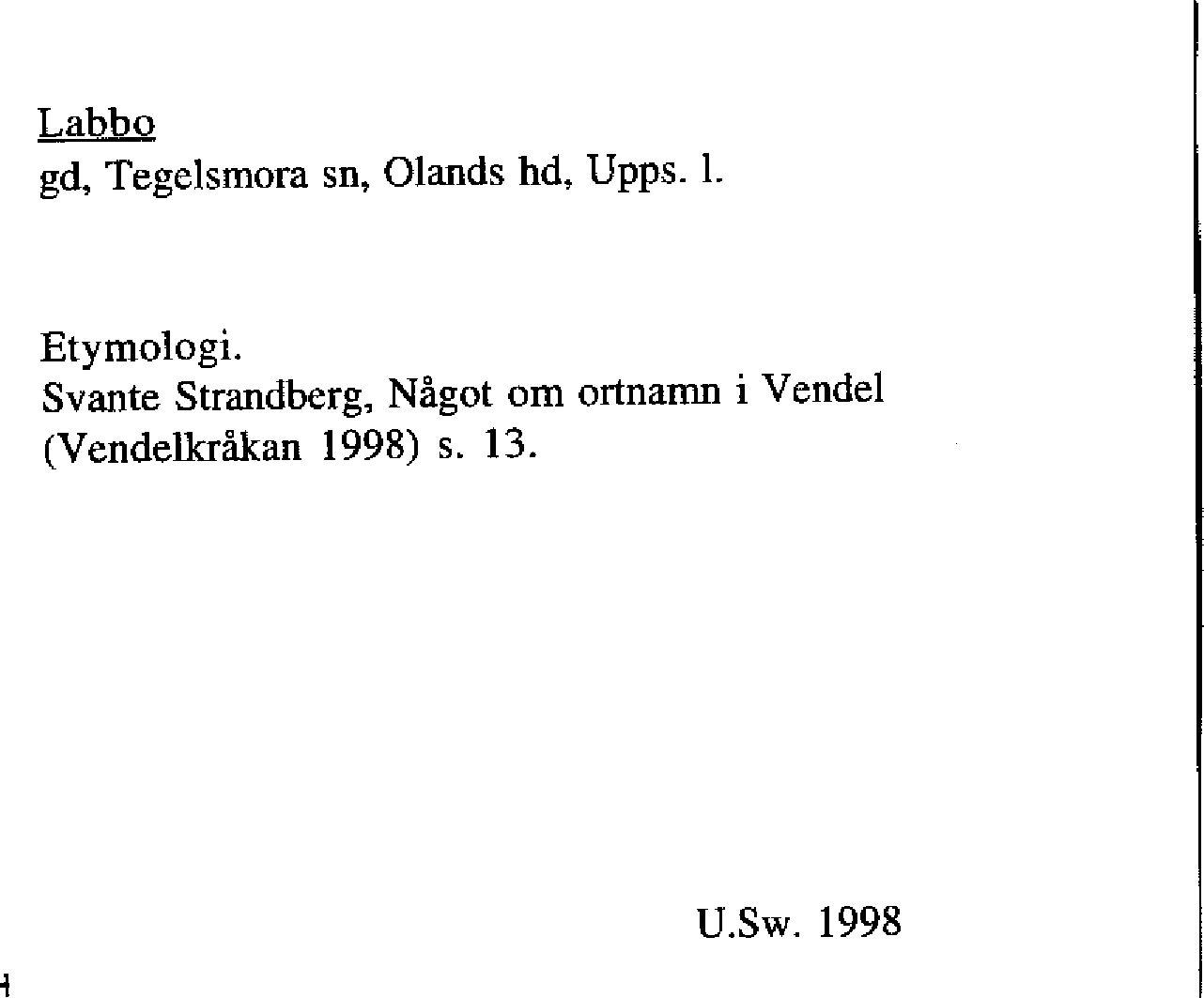 Labbo
gd, Tegelsmora sn, Olands hd, Upps. l.

Etymologi.
Svante Strandberg, Något om ortnamn i Vendel (Vendelkråkan 1998) s. 13.

U.Sw. 1998